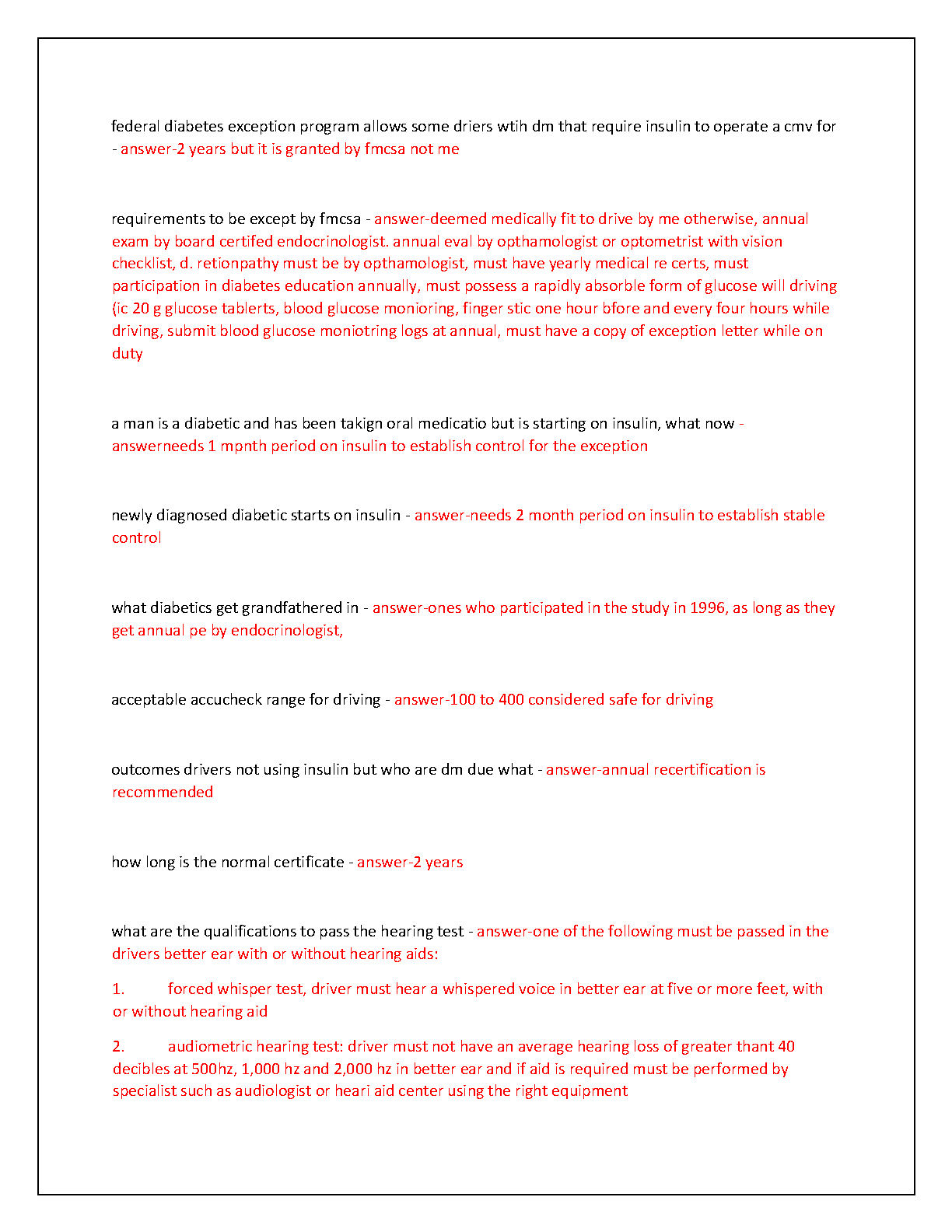 federal diabetes exception program allows some driers wtih dm that require insulin to operate a cmv for - answer-2 years but it is granted by fmcsa not me

requirements to be except by fmcsa - answer-deemed medically fit to drive by me otherwise, annual exam by board certifed endocrinologist. annual eval by opthamologist or optometrist with vision checklist, d. retionpathy must be by opthamologist, must have yearly medical re certs, must participation in diabetes education annually, must possess a rapidly absorble form of glucose will driving (ic 20 g glucose tablerts, blood glucose monioring, finger stic one hour bfore and every four hours while driving, submit blood glucose moniotring logs at annual, must have a copy of exception letter while on duty

a man is a diabetic and has been takign oral medicatio but is starting on insulin, what now - answerneeds 1 mpnth period on insulin to establish control for the exception

newly diagnosed diabetic starts on insulin - answer-needs 2 month period on insulin to establish stable control

what diabetics get grandfathered in - answer-ones who participated in the study in 1996, as long as they get annual pe by endocrinologist,

acceptable accucheck range for driving - answer-100 to 400 considered safe for driving

outcomes drivers not using insulin but who are dm due what - answer-annual recertification is recommended

how long is the normal certificate - answer-2 years

what are the qualifications to pass the hearing test - answer-one of the following must be passed in the drivers better ear with or without hearing aids:

1. forced whisper test, driver must hear a whispered voice in better ear at five or more feet, with or without hearing aid

2. audiometric hearing test: driver must not have an average hearing loss of greater thant 40 decibles at 500hz, 1,000 hz and 2,000 hz in better ear and if aid is required must be performed by specialist such as audiologist or heari aid center using the right equipment